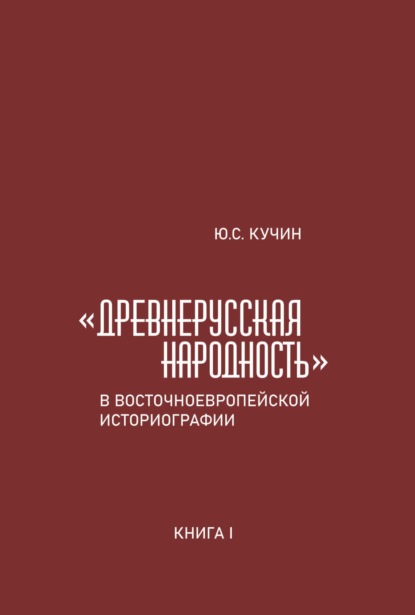 Ю.С. КУЧИН

«ДРЕВНЕРУССКАЯ НАРОДНОСТЬ»

В ВОСТОЧНОЕВРОПЕЙСКОЙ ИСТОРИОГРАФИИ

КНИГА I